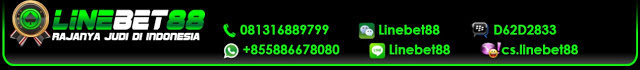 LINEBET88
RAJANYA JUDI DI INDONESIA

081316889799
Linebet88
D62D2833
+855886678080
Linebet88
cs.linebet88